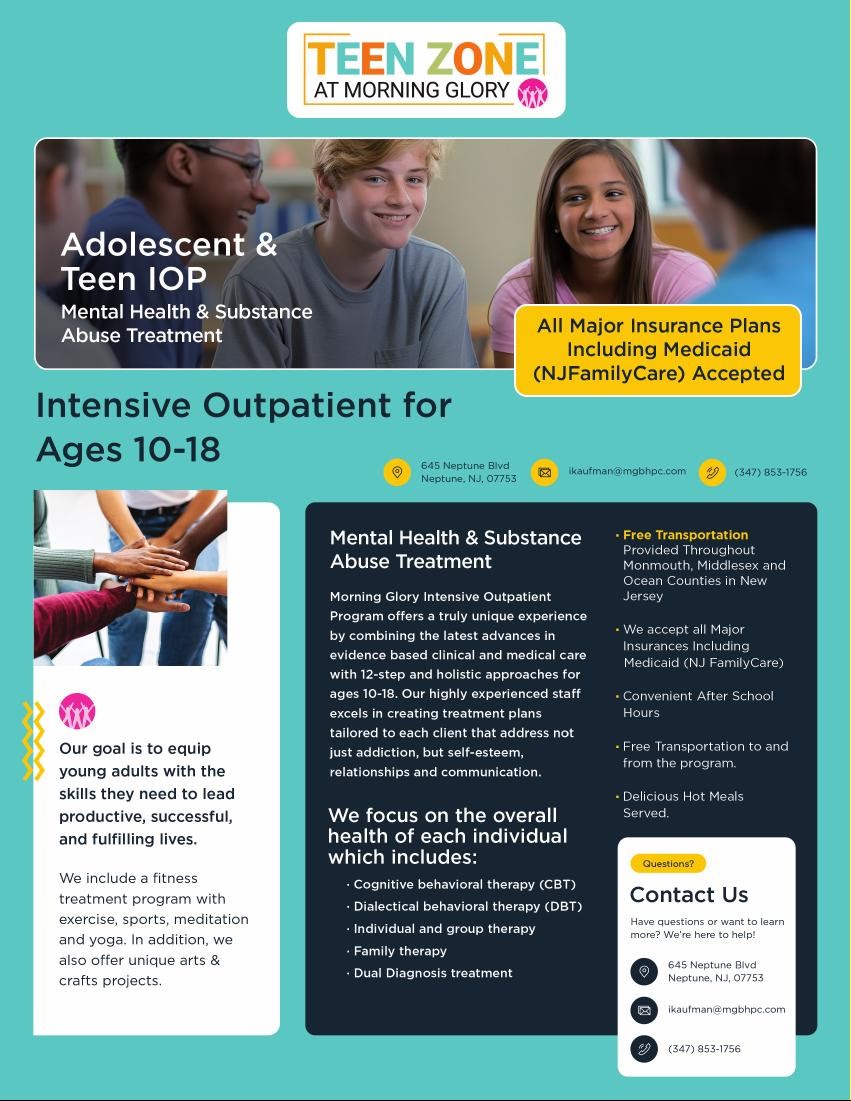 TEEN ZONE
AT MORNING GLORY

Adolescent & Teen IOP
Mental Health & Substance Abuse Treatment

All Major Insurance Plans Including Medicaid (NJFamilyCare) Accepted

Intensive Outpatient for Ages 10-18

645 Neptune Blvd Neptune, NJ, 07753

ikaufman@mgbhpc.com

(347) 853-1756

Our goal is to equip young adults with the skills they need to lead productive, successful, and fulfilling lives.

We include a fitness treatment program with exercise, sports, meditation and yoga. In addition, we also offer unique arts & crafts projects.

Mental Health & Substance Abuse Treatment

Morning Glory Intensive Outpatient Program offers a truly unique experience by combining the latest advances in evidence based clinical and medical care with 12-step and holistic approaches for ages 10-18. Our highly experienced staff excels in creating treatment plans tailored to each client that address not just addiction, but self-esteem, relationships and communication.

We focus on the overall health of each individual which includes:

· Cognitive behavioral therapy (CBT)
· Dialectical behavioral therapy (DBT)
· Individual and group therapy
· Family therapy
· Dual Diagnosis treatment

• Free Transportation Provided Throughout Monmouth, Middlesex and Ocean Counties in New Jersey

• We accept all Major Insurances Including Medicaid (NJ FamilyCare)

• Convenient After School Hours

• Free Transportation to and from the program.

• Delicious Hot Meals Served.

Questions?

Contact Us

Have questions or want to learn more? We're here to help!

645 Neptune Blvd Neptune, NJ, 07753

ikaufman@mgbhpc.com

(347) 853-1756